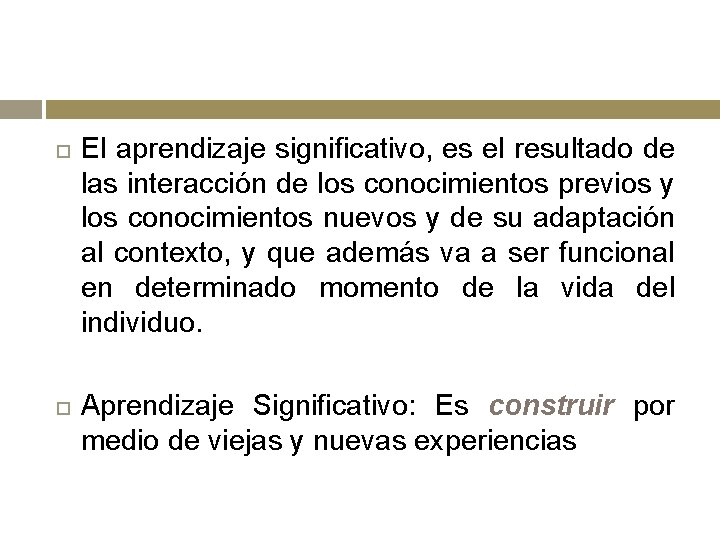 El aprendizaje significativo, es el resultado de las interacción de los conocimientos previos y los conocimientos nuevos y de su adaptación al contexto, y que además va a ser funcional en determinado momento de la vida del individuo.

Aprendizaje Significativo: Es construir por medio de viejas y nuevas experiencias